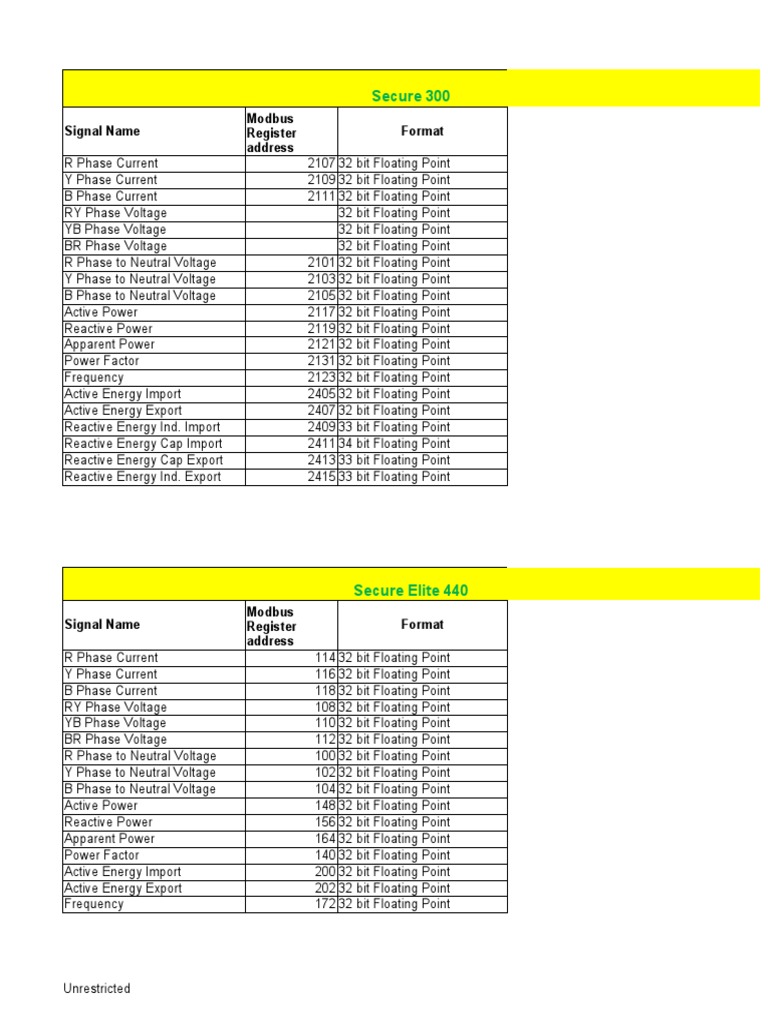 Secure 300

| Signal Name | Modbus Register address | Format |
|---|---|---|
| R Phase Current | 2107 | 32 bit Floating Point |
| Y Phase Current | 2109 | 32 bit Floating Point |
| B Phase Current | 2111 | 32 bit Floating Point |
| RY Phase Voltage | | 32 bit Floating Point |
| YB Phase Voltage | | 32 bit Floating Point |
| BR Phase Voltage | | 32 bit Floating Point |
| R Phase to Neutral Voltage | 2101 | 32 bit Floating Point |
| Y Phase to Neutral Voltage | 2103 | 32 bit Floating Point |
| B Phase to Neutral Voltage | 2105 | 32 bit Floating Point |
| Active Power | 2117 | 32 bit Floating Point |
| Reactive Power | 2119 | 32 bit Floating Point |
| Apparent Power | 2121 | 32 bit Floating Point |
| Power Factor | 2131 | 32 bit Floating Point |
| Frequency | 2123 | 32 bit Floating Point |
| Active Energy Import | 2405 | 32 bit Floating Point |
| Active Energy Export | 2407 | 32 bit Floating Point |
| Reactive Energy Ind. Import | 2409 | 33 bit Floating Point |
| Reactive Energy Cap Import | 2411 | 34 bit Floating Point |
| Reactive Energy Cap Export | 2413 | 33 bit Floating Point |
| Reactive Energy Ind. Export | 2415 | 33 bit Floating Point |

Secure Elite 440

| Signal Name | Modbus Register address | Format |
|---|---|---|
| R Phase Current | 114 | 32 bit Floating Point |
| Y Phase Current | 116 | 32 bit Floating Point |
| B Phase Current | 118 | 32 bit Floating Point |
| RY Phase Voltage | 108 | 32 bit Floating Point |
| YB Phase Voltage | 110 | 32 bit Floating Point |
| BR Phase Voltage | 112 | 32 bit Floating Point |
| R Phase to Neutral Voltage | 100 | 32 bit Floating Point |
| Y Phase to Neutral Voltage | 102 | 32 bit Floating Point |
| B Phase to Neutral Voltage | 104 | 32 bit Floating Point |
| Active Power | 148 | 32 bit Floating Point |
| Reactive Power | 156 | 32 bit Floating Point |
| Apparent Power | 164 | 32 bit Floating Point |
| Power Factor | 140 | 32 bit Floating Point |
| Active Energy Import | 200 | 32 bit Floating Point |
| Active Energy Export | 202 | 32 bit Floating Point |
| Frequency | 172 | 32 bit Floating Point |

Unrestricted